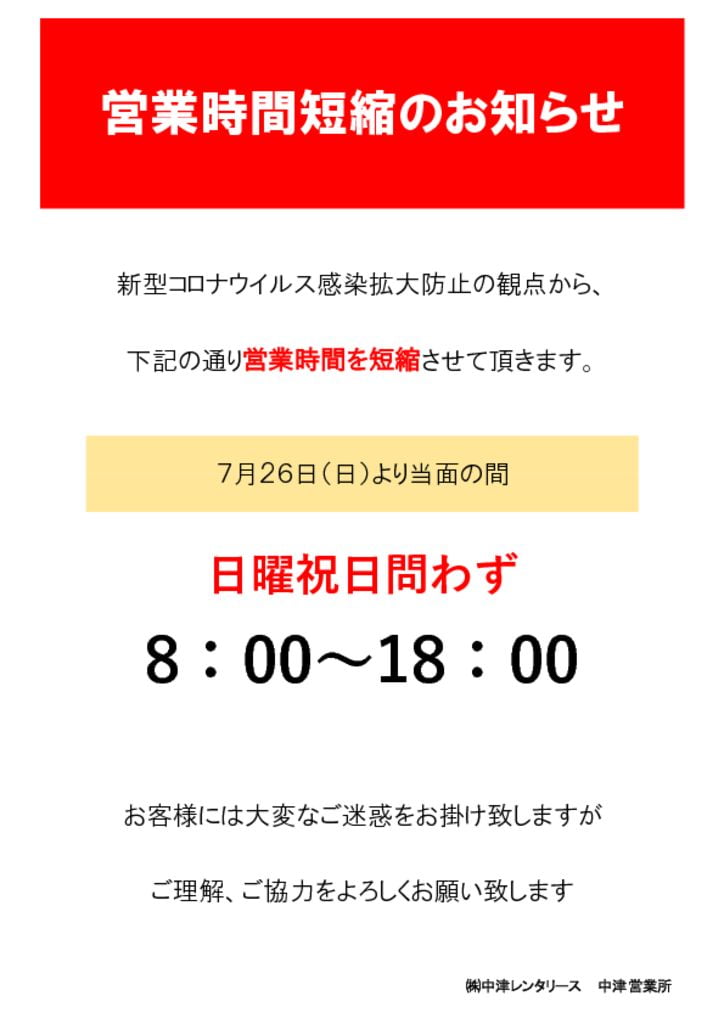 営業時間短縮のお知らせ

新型コロナウイルス感染拡大防止の観点から、

下記の通り営業時間を短縮させて頂きます。

7月26日（日）より当面の間

日曜祝日問わず

8：00～18：00

お客様には大変なご迷惑をお掛け致しますが

ご理解、ご協力をよろしくお願い致します

㈱中津レンタリース　中津営業所